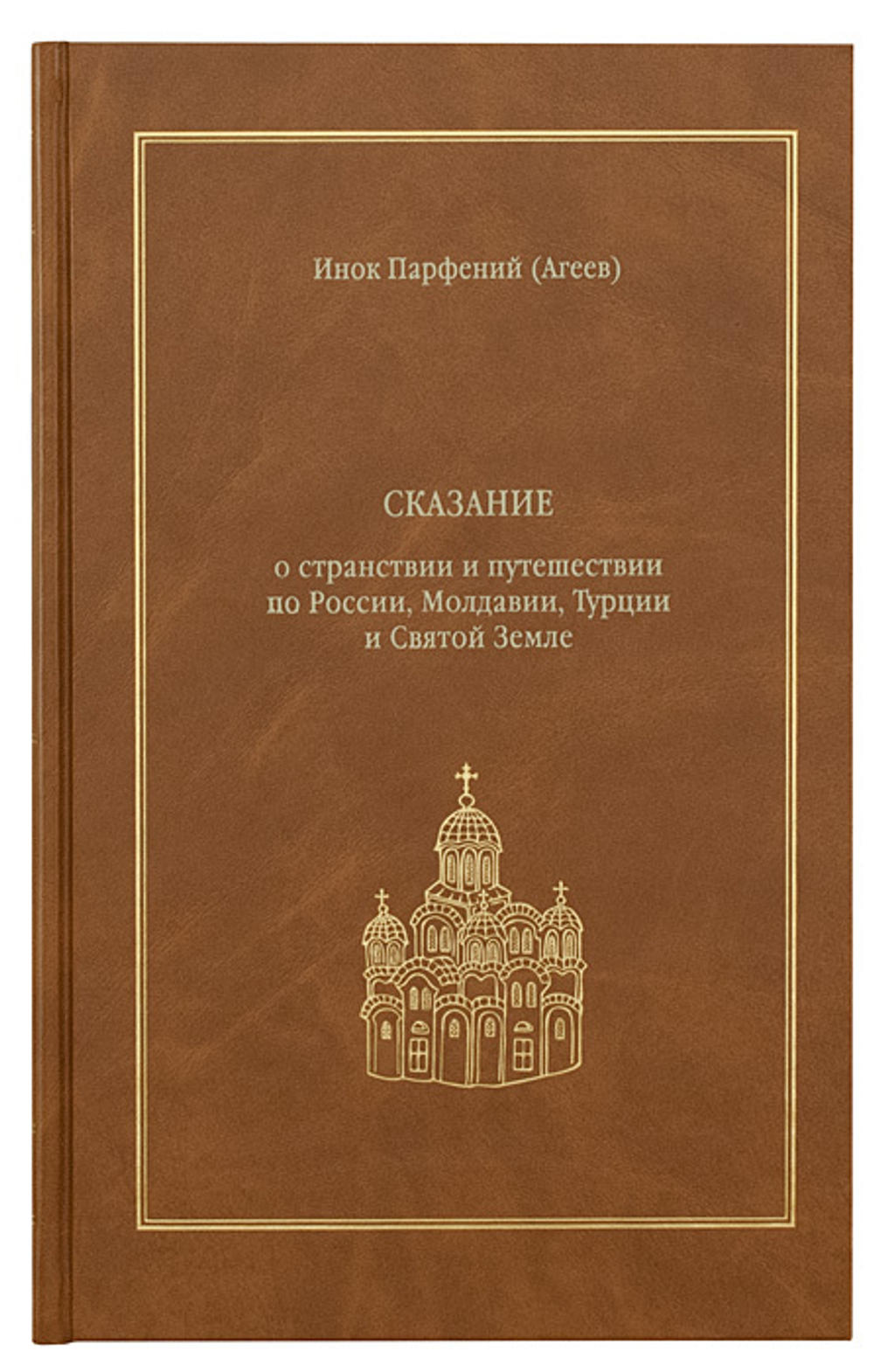 Инок Парфений (Агеев)

СКАЗАНИЕ

о странствии и путешествии по России, Молдавии, Турции и Святой Земле